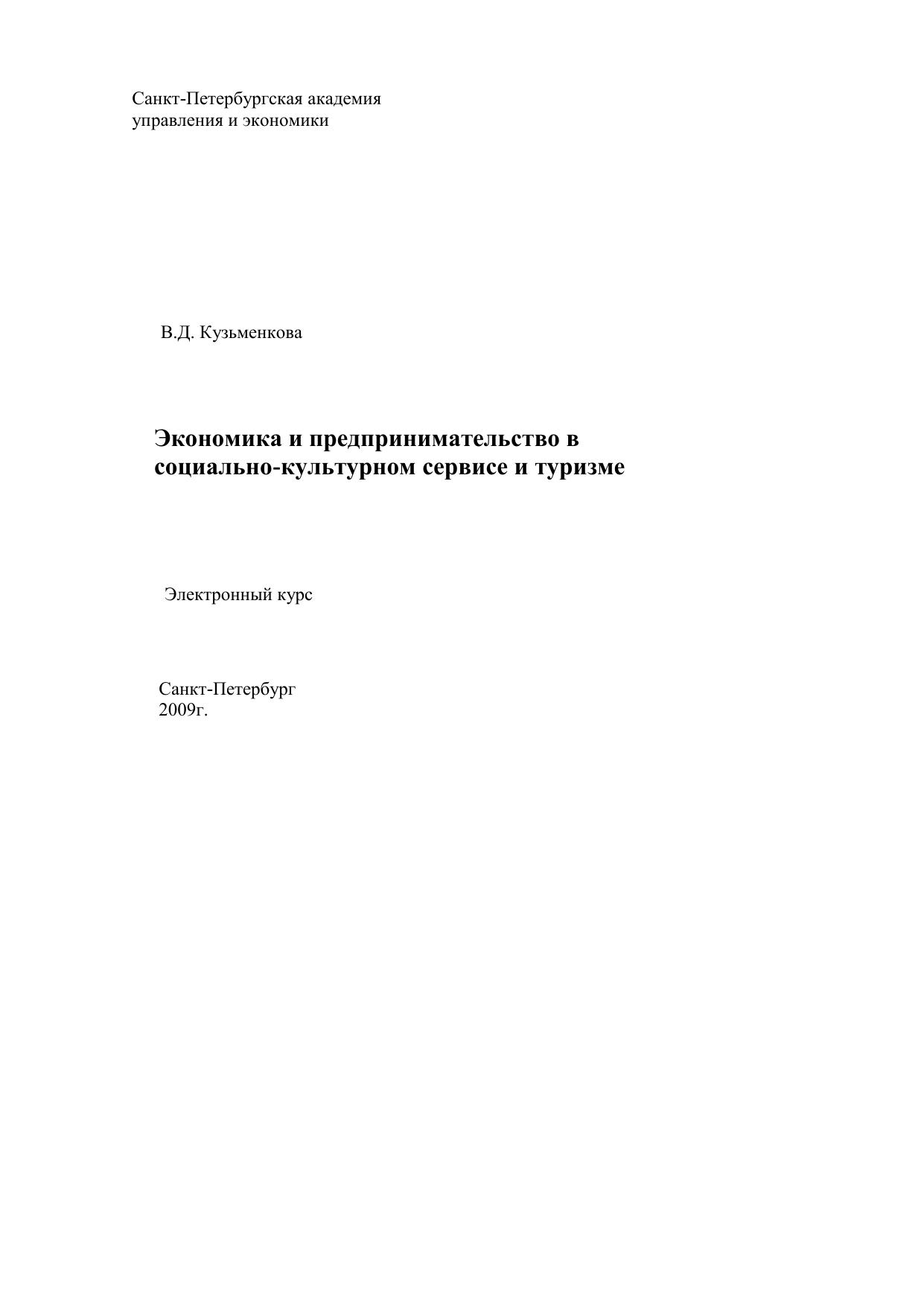 Санкт-Петербургская академия
управления и экономики

В.Д. Кузьменкова

Экономика и предпринимательство в социально-культурном сервисе и туризме

Электронный курс

Санкт-Петербург
2009г.